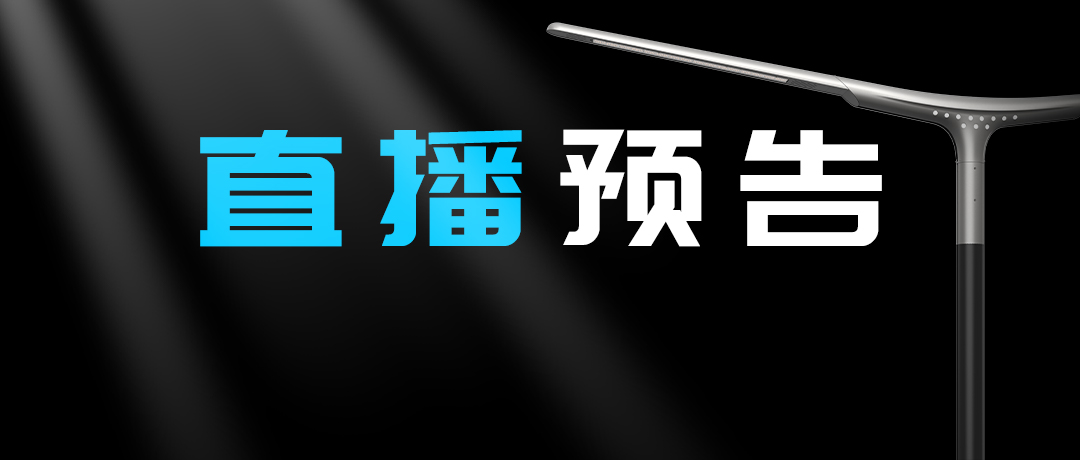 直播预告